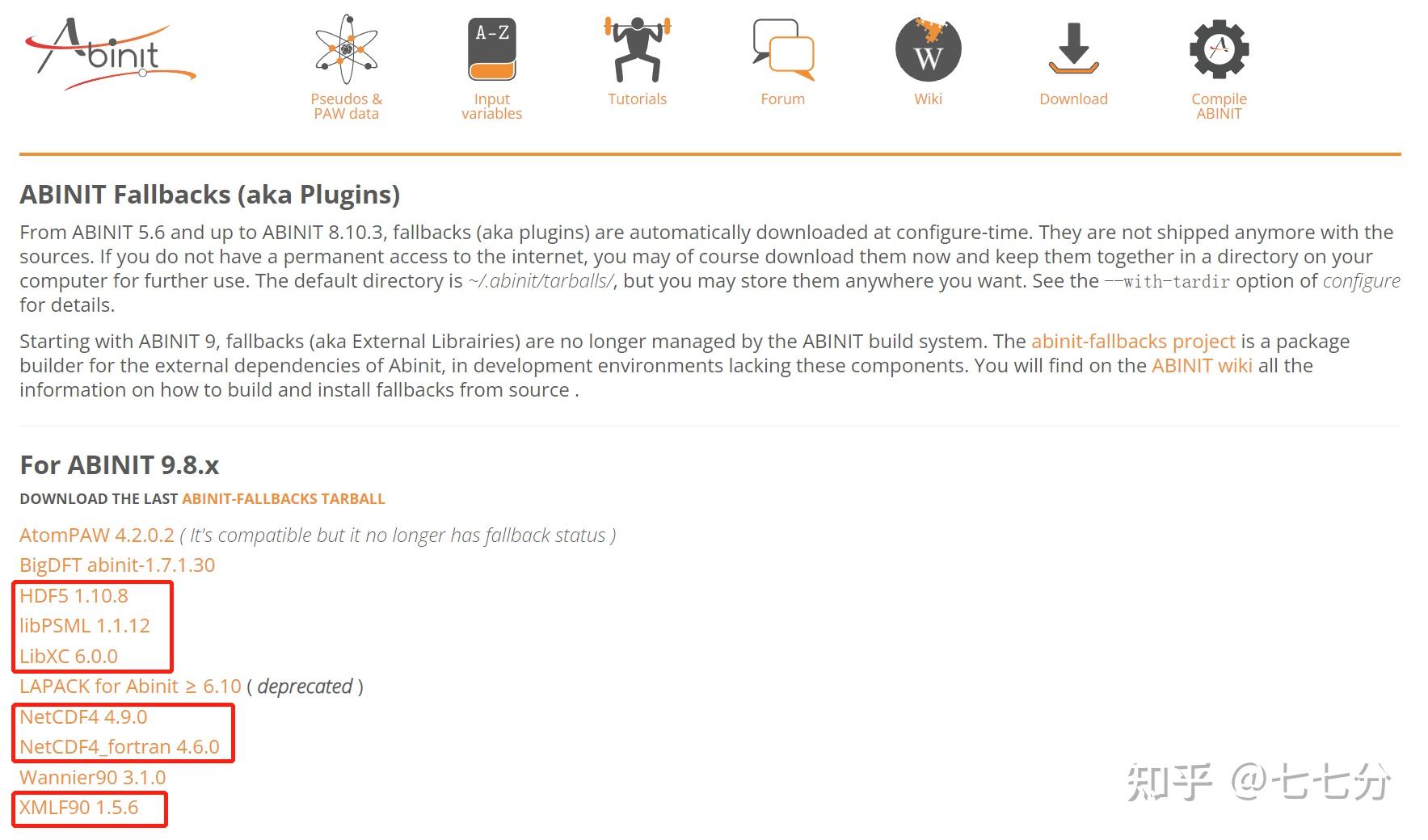 Abinit

A-Z

W

Pseudos & PAW data

Input variables

Tutorials

Forum

Wiki

Download

Compile ABINIT

ABINIT Fallbacks (aka Plugins)

From ABINIT 5.6 and up to ABINIT 8.10.3, fallbacks (aka plugins) are automatically downloaded at configure-time. They are not shipped anymore with the sources. If you do not have a permanent access to the internet, you may of course download them now and keep them together in a directory on your computer for further use. The default directory is ~/.abinit/tarballs/, but you may store them anywhere you want. See the --with-tardir option of configure for details.

Starting with ABINIT 9, fallbacks (aka External Librairies) are no longer managed by the ABINIT build system. The abinit-fallbacks project is a package builder for the external dependencies of Abinit, in development environments lacking these components. You will find on the ABINIT wiki all the information on how to build and install fallbacks from source .

For ABINIT 9.8.x

DOWNLOAD THE LAST ABINIT-FALLBACKS TARBALL

AtomPAW 4.2.0.2 ( It's compatible but it no longer has fallback status )
BigDFT abinit-1.7.1.30
HDF5 1.10.8
libPSML 1.1.12
LibXC 6.0.0
LAPACK for Abinit ≥ 6.10 ( deprecated )
NetCDF4 4.9.0
NetCDF4_fortran 4.6.0
Wannier90 3.1.0
XMLF90 1.5.6

知乎 @七七分